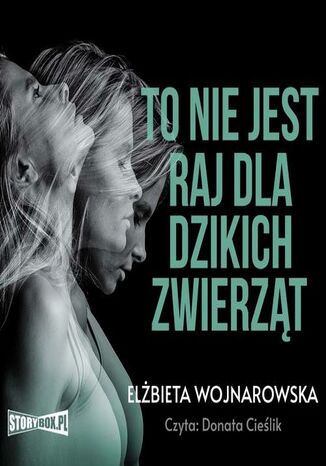 TO NIE JEST RAJ DLA DZIKICH ZWIERZĄT

ELŻBIETA WOJNAROWSKA

STORYBOX.PL

Czyta: Donata Cieślik